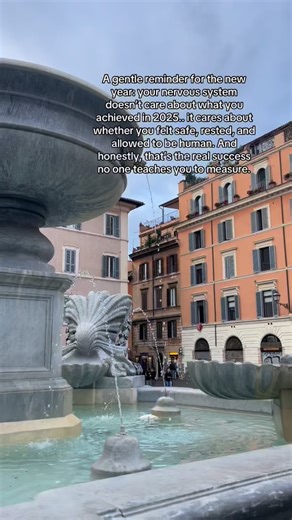 A gentle reminder for the new year: your nervous system doesn't care about what you achieved in 2025.. it cares about whether you felt safe, rested, and allowed to be human. And honestly, that's the real success no one teaches you to measure.